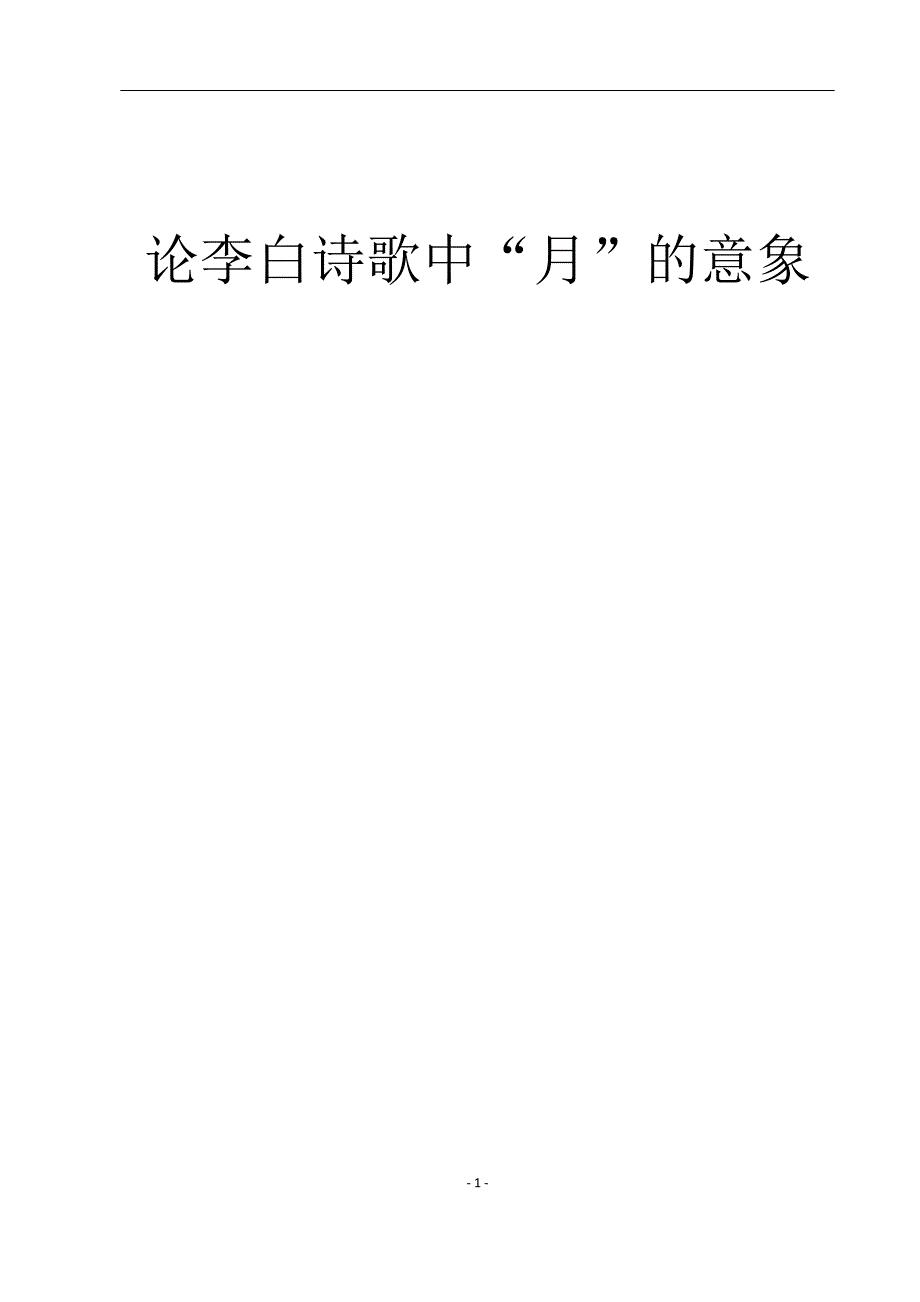 论李白诗歌中“月”的意象

- 1 -